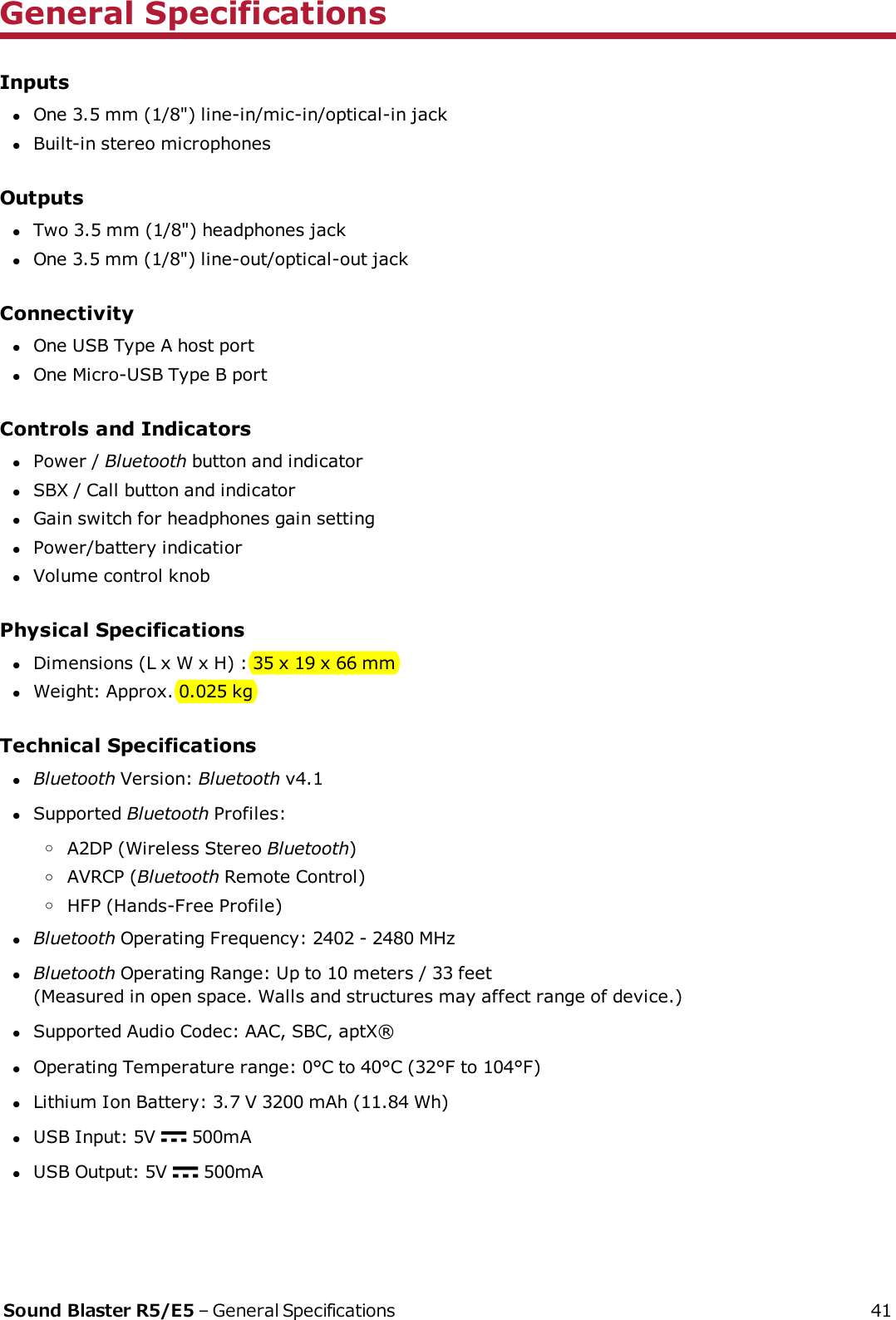 General Specifications

Inputs

- One 3.5 mm (1/8") line-in/mic-in/optical-in jack
- Built-in stereo microphones

Outputs

- Two 3.5 mm (1/8") headphones jack
- One 3.5 mm (1/8") line-out/optical-out jack

Connectivity

- One USB Type A host port
- One Micro-USB Type B port

Controls and Indicators

- Power / Bluetooth button and indicator
- SBX / Call button and indicator
- Gain switch for headphones gain setting
- Power/battery indicatior
- Volume control knob

Physical Specifications

- Dimensions (L x W x H) : 35 x 19 x 66 mm
- Weight: Approx. 0.025 kg

Technical Specifications

- Bluetooth Version: Bluetooth v4.1
- Supported Bluetooth Profiles:
  - A2DP (Wireless Stereo Bluetooth)
  - AVRCP (Bluetooth Remote Control)
  - HFP (Hands-Free Profile)
- Bluetooth Operating Frequency: 2402 - 2480 MHz
- Bluetooth Operating Range: Up to 10 meters / 33 feet (Measured in open space. Walls and structures may affect range of device.)
- Supported Audio Codec: AAC, SBC, aptX®
- Operating Temperature range: 0°C to 40°C (32°F to 104°F)
- Lithium Ion Battery: 3.7 V 3200 mAh (11.84 Wh)
- USB Input: 5V ⎓ 500mA
- USB Output: 5V ⎓ 500mA

Sound Blaster R5/E5 – General Specifications 41